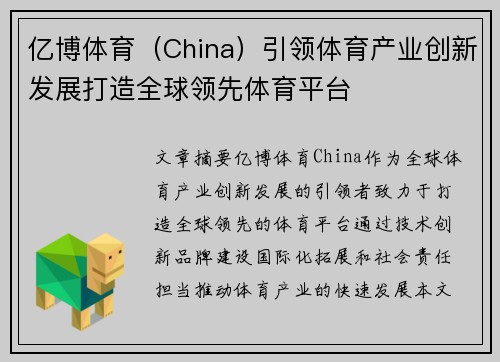 亿博体育（China）引领体育产业创新发展打造全球领先体育平台

文章摘要亿博体育China作为全球体育产业创新发展的引领者致力于打造全球领先的体育平台通过技术创新品牌建设国际化拓展和社会责任担当推动体育产业的快速发展本文